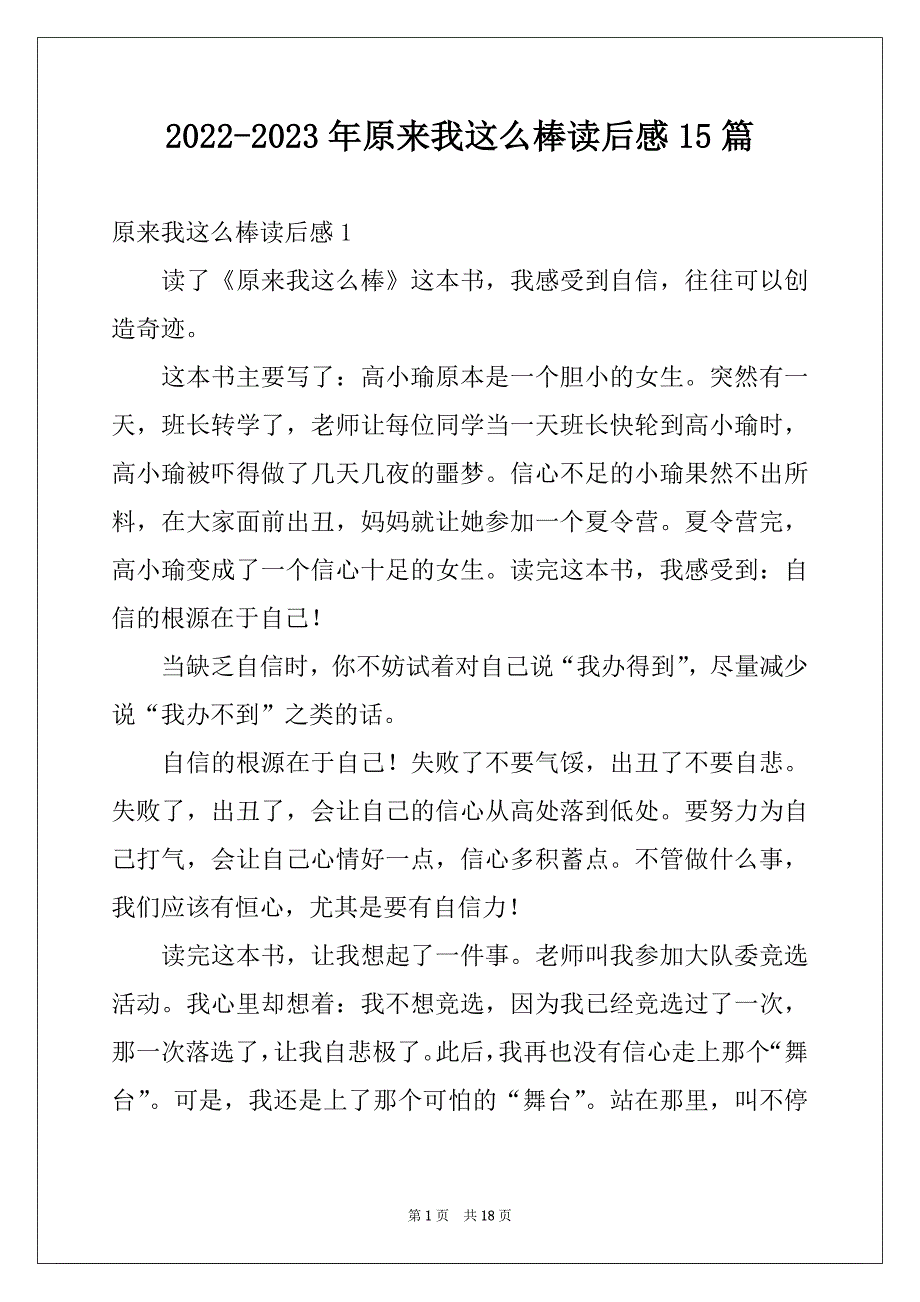 2022-2023年原来我这么棒读后感15篇

原来我这么棒读后感1

读了《原来我这么棒》这本书，我感受到自信，往往可以创造奇迹。

这本书主要写了：高小瑜原本是一个胆小的女生。突然有一天，班长转学了，老师让每位同学当一天班长快轮到高小瑜时，高小瑜被吓得做了几天几夜的噩梦。信心不足的小瑜果然不出所料，在大家面前出丑，妈妈就让她参加一个夏令营。夏令营完，高小瑜变成了一个信心十足的女生。读完这本书，我感受到：自信的根源在于自己！

当缺乏自信时，你不妨试着对自己说“我办得到”，尽量减少说“我办不到”之类的话。

自信的根源在于自己！失败了不要气馁，出丑了不要自悲。失败了，出丑了，会让自己的信心从高处落到低处。要努力为自己打气，会让自己心情好一点，信心多积蓄点。不管做什么事，我们应该有恒心，尤其是要有自信力！

读完这本书，让我想起了一件事。老师叫我参加大队委竞选活动。我心里却想着：我不想竞选，因为我已经竞选过了一次，那一次落选了，让我自悲极了。此后，我再也没有信心走上那个“舞台”。可是，我还是上了那个可怕的“舞台”。站在那里，叫不停

第1页 共18页